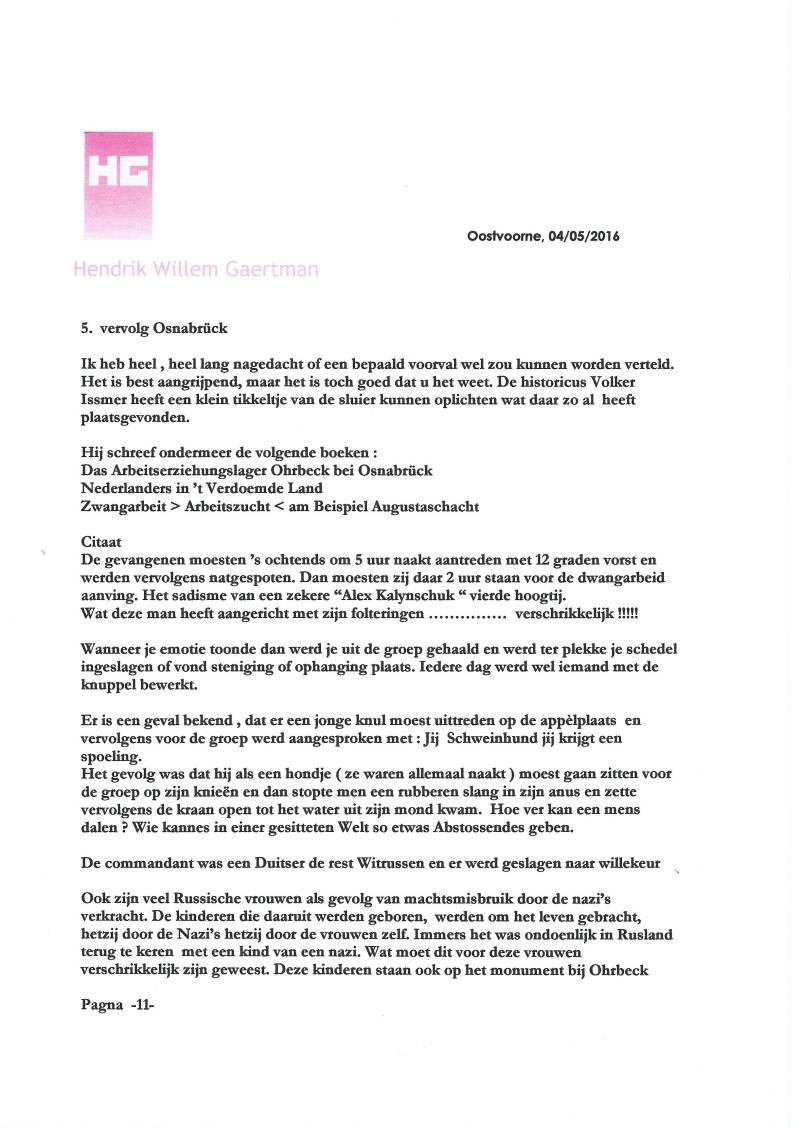 HG

Oostvoorne, 04/05/2016

Hendrik Willem Gaertman

5. vervolg Osnabrück

Ik heb heel , heel lang nagedacht of een bepaald voorval wel zou kunnen worden verteld. Het is best aangrijpend, maar het is toch goed dat u het weet. De historicus Volker Issmer heeft een klein tikkeltje van de sluier kunnen oplichten wat daar zo al heeft plaatsgevonden.

Hij schreef ondermeer de volgende boeken :
Das Arbeitserziehungslager Ohrbeck bei Osnabrück
Nederlanders in 't Verdoemde Land
Zwangarbeit > Arbeitszucht < am Beispiel Augustaschacht

Citaat
De gevangenen moesten 's ochtends om 5 uur naakt aantreden met 12 graden vorst en werden vervolgens natgespoten. Dan moesten zij daar 2 uur staan voor de dwangarbeid aanving. Het sadisme van een zekere "Alex Kalynschuk " vierde hoogtij.
Wat deze man heeft aangericht met zijn folteringen …………… verschrikkelijk !!!!!

Wanneer je emotie toonde dan werd je uit de groep gehaald en werd ter plekke je schedel ingeslagen of vond steniging of ophanging plaats. Iedere dag werd wel iemand met de knuppel bewerkt.

Er is een geval bekend , dat er een jonge knul moest uittreden op de appèlplaats en vervolgens voor de groep werd aangesproken met : Jij Schweinhund jij krijgt een spoeling.
Het gevolg was dat hij als een hondje ( ze waren allemaal naakt ) moest gaan zitten voor de groep op zijn knieën en dan stopte men een rubberen slang in zijn anus en zette vervolgens de kraan open tot het water uit zijn mond kwam. Hoe ver kan een mens dalen ? Wie kannes in einer gesitteten Welt so etwas Abstossendes geben.

De commandant was een Duitser de rest Witrussen en er werd geslagen naar willekeur

Ook zijn veel Russische vrouwen als gevolg van machtsmisbruik door de nazi's verkracht. De kinderen die daaruit werden geboren, werden om het leven gebracht, hetzij door de Nazi's hetzij door de vrouwen zelf. Immers het was ondoenlijk in Rusland terug te keren met een kind van een nazi. Wat moet dit voor deze vrouwen verschrikkelijk zijn geweest. Deze kinderen staan ook op het monument bij Ohrbeck

Pagna -11-